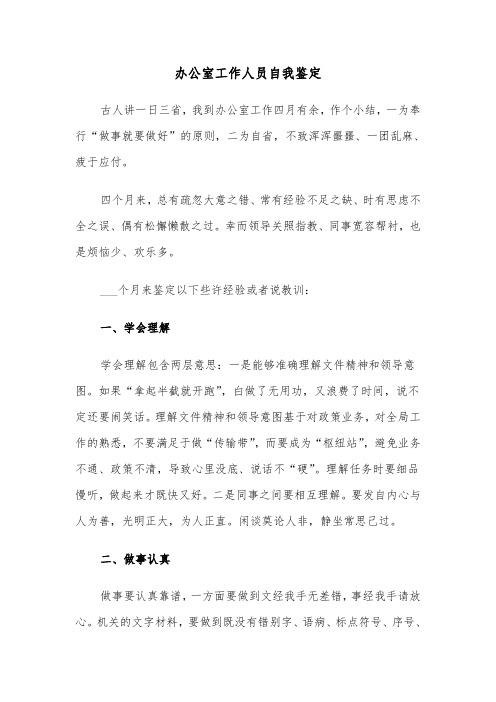 办公室工作人员自我鉴定

古人讲一日三省，我到办公室工作四月有余，作个小结，一为奉行“做事就要做好”的原则，二为自省，不致浑浑噩噩、一团乱麻、疲于应付。

四个月来，总有疏忽大意之错、常有经验不足之缺、时有思虑不全之误、偶有松懈懒散之过。幸而领导关照指教、同事宽容帮衬，也是烦恼少、欢乐多。

___个月来鉴定以下些许经验或者说教训：

一、学会理解

学会理解包含两层意思：一是能够准确理解文件精神和领导意图。如果“拿起半截就开跑”，白做了无用功，又浪费了时间，说不定还要闹笑话。理解文件精神和领导意图基于对政策业务，对全局工作的熟悉，不要满足于做“传输带”，而要成为“枢纽站”，避免业务不通、政策不清，导致心里没底、说话不“硬”。理解任务时要细品慢听，做起来才既快又好。二是同事之间要相互理解。要发自内心与人为善，光明正大，为人正直。闲谈莫论人非，静坐常思己过。

二、做事认真

做事要认真靠谱，一方面要做到文经我手无差错，事经我手请放心。机关的文字材料，要做到既没有错别字、语病、标点符号、序号、